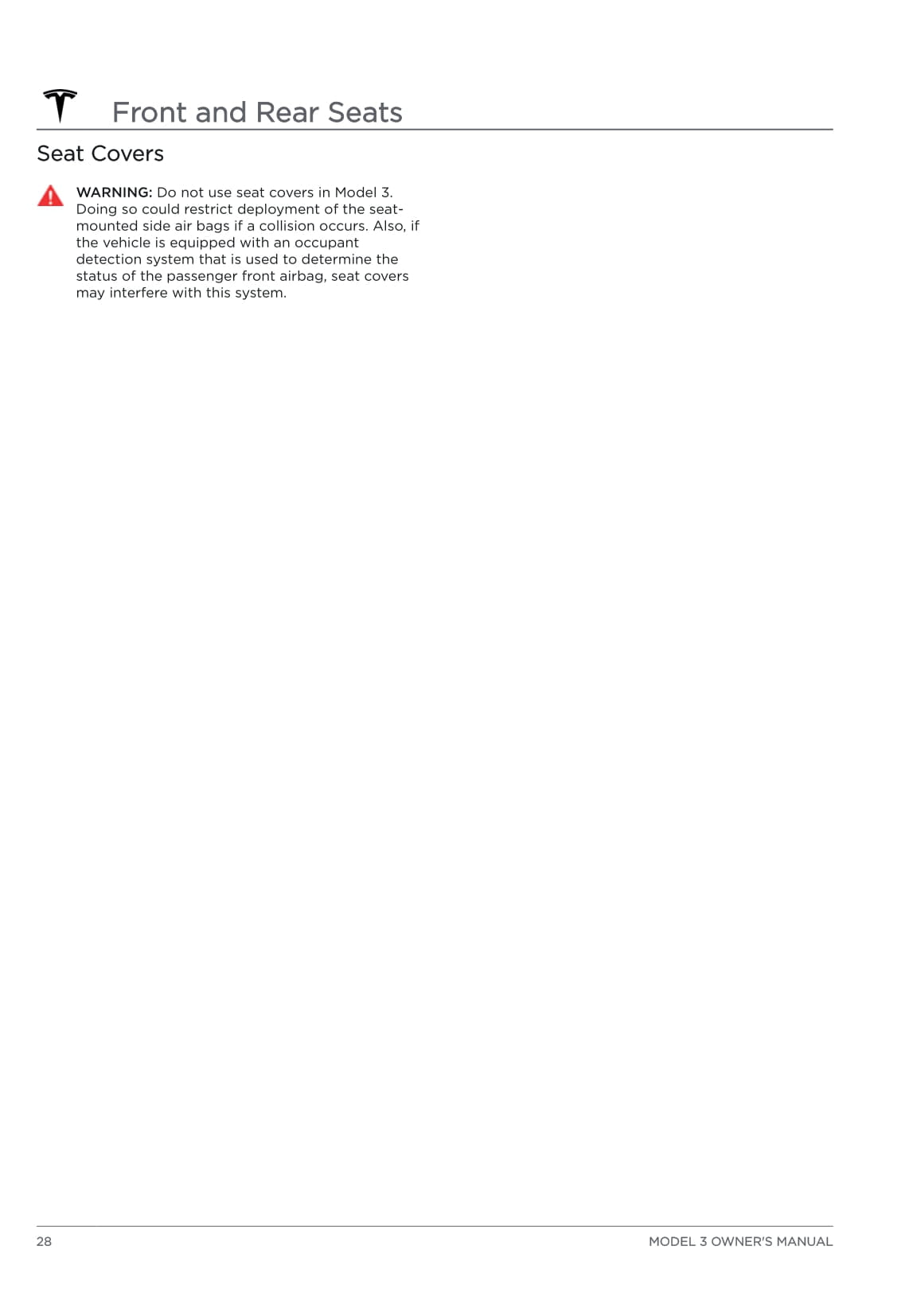 Front and Rear Seats

Seat Covers

WARNING: Do not use seat covers in Model 3. Doing so could restrict deployment of the seat-mounted side air bags if a collision occurs. Also, if the vehicle is equipped with an occupant detection system that is used to determine the status of the passenger front airbag, seat covers may interfere with this system.

28

MODEL 3 OWNER'S MANUAL